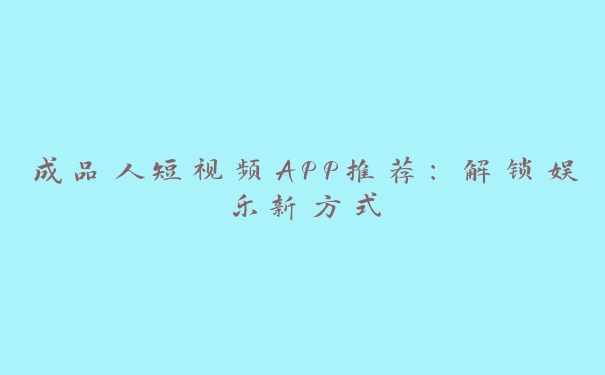 成品人短视频APP推荐：解锁娱乐新方式